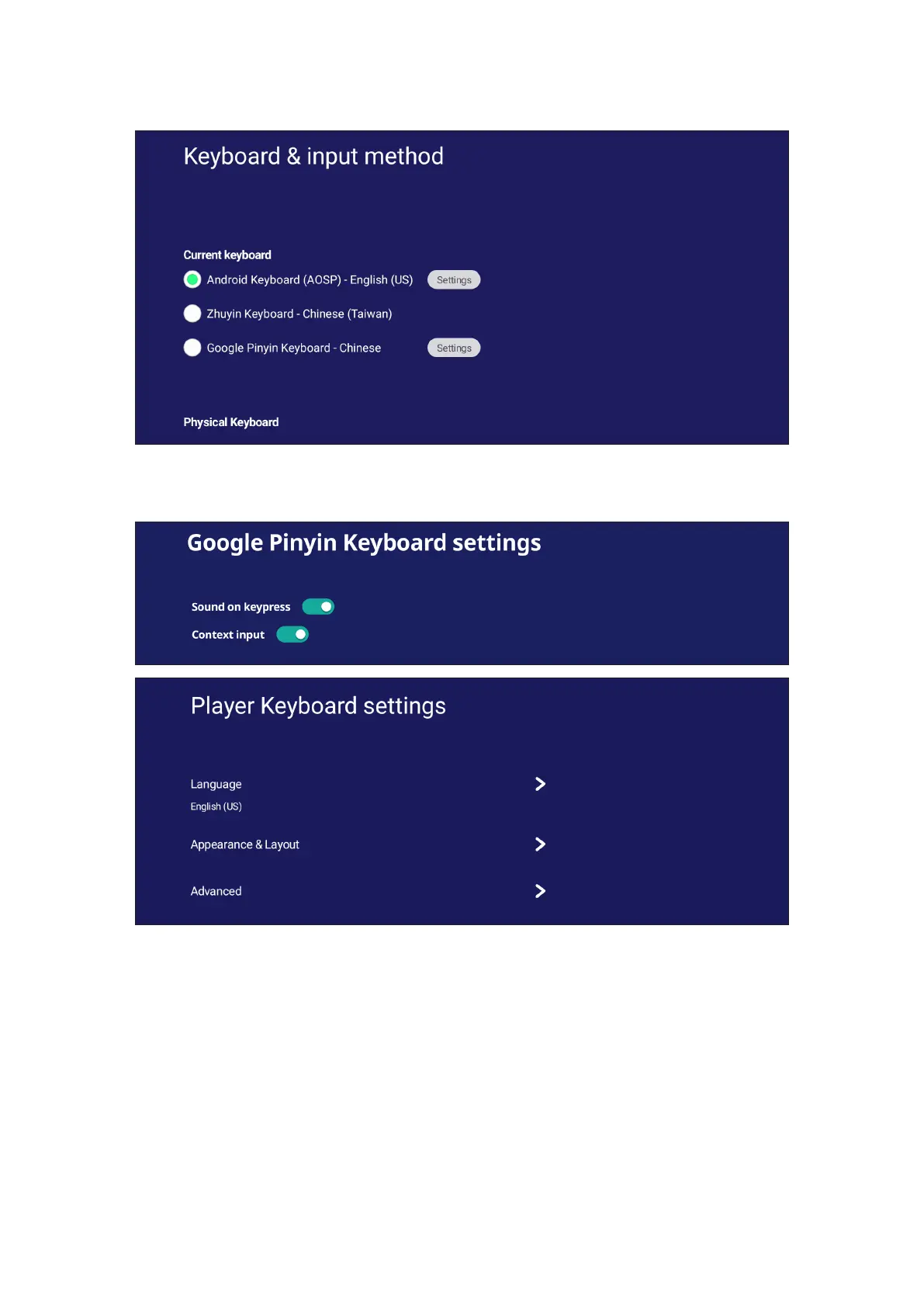 Keyboard & input method

Current keyboard

Android Keyboard (AOSP) - English (US) Settings

Zhuyin Keyboard - Chinese (Taiwan)

Google Pinyin Keyboard - Chinese Settings

Physical Keyboard

Google Pinyin Keyboard settings

Sound on keypress

Context input

Player Keyboard settings

Language

English (US)

Appearance & Layout

Advanced